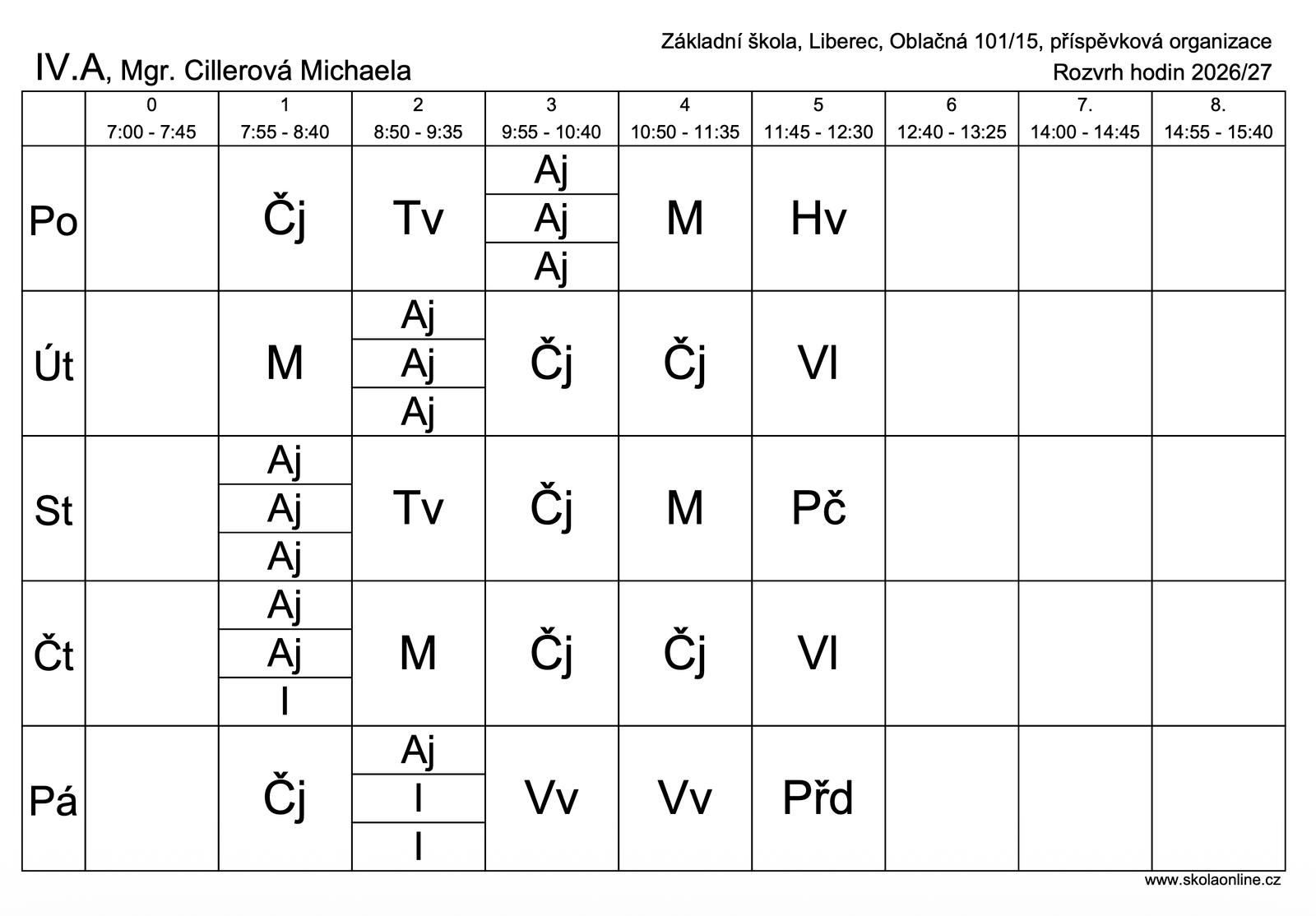 Základní škola, Liberec, Oblačná 101/15, příspěvková organizace

IV.A, Mgr. Cillerová Michaela

Rozvrh hodin 2026/27

|  | 0 7:00 - 7:45 | 1 7:55 - 8:40 | 2 8:50 - 9:35 | 3 9:55 - 10:40 | 4 10:50 - 11:35 | 5 11:45 - 12:30 | 6 12:40 - 13:25 | 7. 14:00 - 14:45 | 8. 14:55 - 15:40 |
|---|---|---|---|---|---|---|---|---|---|
| Po |  | Čj | Tv | Aj Aj Aj | M | Hv |  |  |  |
| Út |  | M | Aj Aj Aj | Čj | Čj | Vl |  |  |  |
| St |  | Aj Aj Aj | Tv | Čj | M | Pč |  |  |  |
| Čt |  | Aj Aj I | M | Čj | Čj | Vl |  |  |  |
| Pá |  | Čj | Aj I I | Vv | Vv | Přd |  |  |  |

www.skolaonline.cz